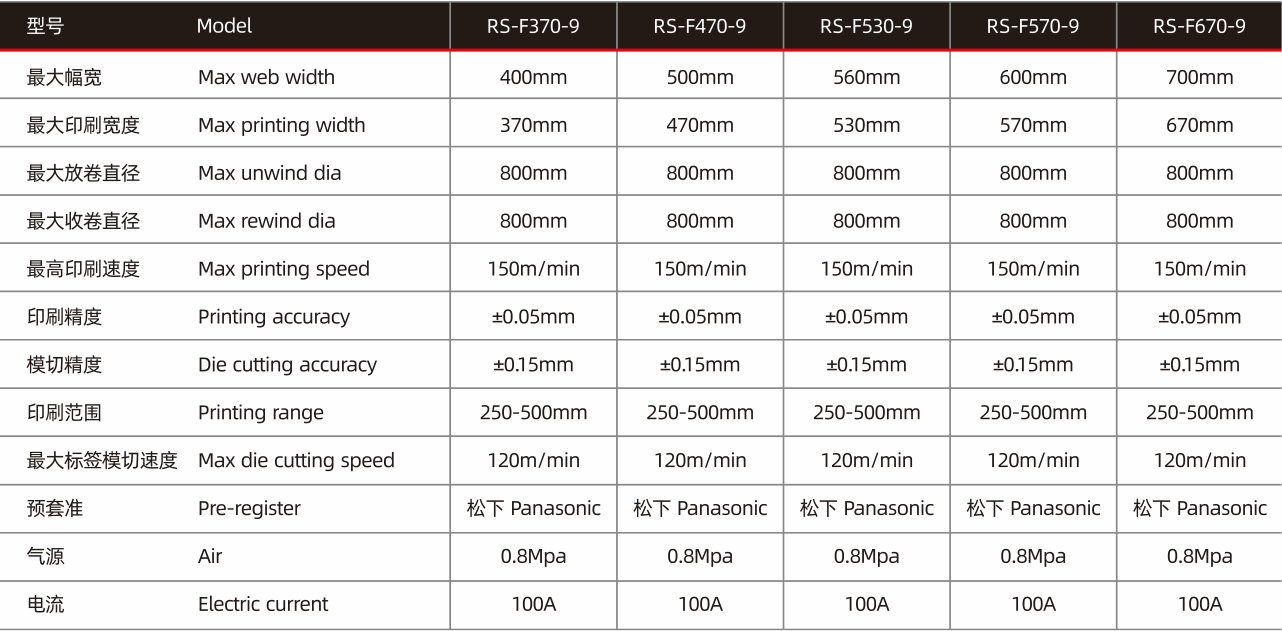 | 型号 | Model | RS-F370-9 | RS-F470-9 | RS-F530-9 | RS-F570-9 | RS-F670-9 |
|---|---|---|---|---|---|---|
| 最大幅宽 | Max web width | 400mm | 500mm | 560mm | 600mm | 700mm |
| 最大印刷宽度 | Max printing width | 370mm | 470mm | 530mm | 570mm | 670mm |
| 最大放卷直径 | Max unwind dia | 800mm | 800mm | 800mm | 800mm | 800mm |
| 最大收卷直径 | Max rewind dia | 800mm | 800mm | 800mm | 800mm | 800mm |
| 最高印刷速度 | Max printing speed | 150m/min | 150m/min | 150m/min | 150m/min | 150m/min |
| 印刷精度 | Printing accuracy | ±0.05mm | ±0.05mm | ±0.05mm | ±0.05mm | ±0.05mm |
| 模切精度 | Die cutting accuracy | ±0.15mm | ±0.15mm | ±0.15mm | ±0.15mm | ±0.15mm |
| 印刷范围 | Printing range | 250-500mm | 250-500mm | 250-500mm | 250-500mm | 250-500mm |
| 最大标签模切速度 | Max die cutting speed | 120m/min | 120m/min | 120m/min | 120m/min | 120m/min |
| 预套准 | Pre-register | 松下 Panasonic | 松下 Panasonic | 松下 Panasonic | 松下 Panasonic | 松下 Panasonic |
| 气源 | Air | 0.8Mpa | 0.8Mpa | 0.8Mpa | 0.8Mpa | 0.8Mpa |
| 电流 | Electric current | 100A | 100A | 100A | 100A | 100A |